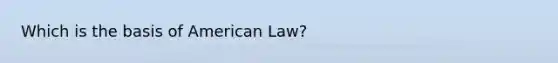 Which is the basis of American Law?